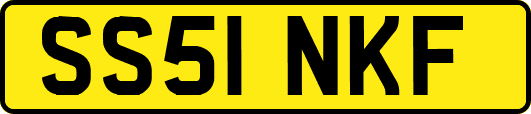 SS51 NKF